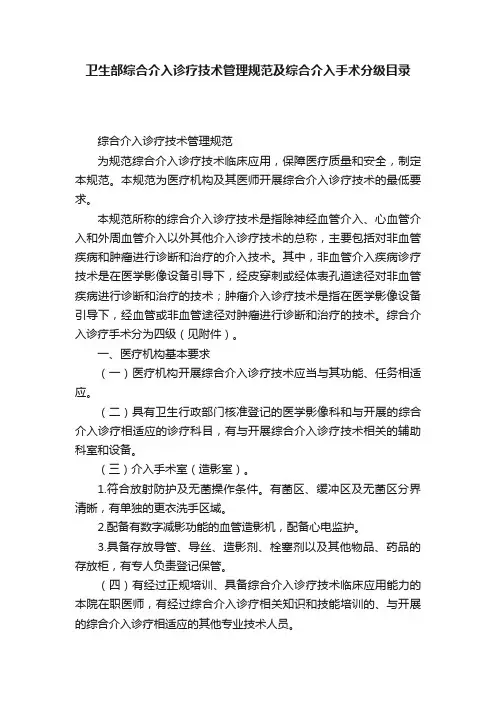 卫生部综合介入诊疗技术管理规范及综合介入手术分级目录

综合介入诊疗技术管理规范

为规范综合介入诊疗技术临床应用，保障医疗质量和安全，制定本规范。本规范为医疗机构及其医师开展综合介入诊疗技术的最低要求。

本规范所称的综合介入诊疗技术是指除神经血管介入、心血管介入和外周血管介入以外其他介入诊疗技术的总称，主要包括对非血管疾病和肿瘤进行诊断和治疗的介入技术。其中，非血管介入疾病诊疗技术是在医学影像设备引导下，经皮穿刺或经体表孔道途径对非血管疾病进行诊断和治疗的技术；肿瘤介入诊疗技术是指在医学影像设备引导下，经血管或非血管途径对肿瘤进行诊断和治疗的技术。综合介入诊疗手术分为四级（见附件）。

一、医疗机构基本要求

（一）医疗机构开展综合介入诊疗技术应当与其功能、任务相适应。

（二）具有卫生行政部门核准登记的医学影像科和与开展的综合介入诊疗相适应的诊疗科目，有与开展综合介入诊疗技术相关的辅助科室和设备。

（三）介入手术室（造影室）。

1.符合放射防护及无菌操作条件。有菌区、缓冲区及无菌区分界清晰，有单独的更衣洗手区域。

2.配备有数字减影功能的血管造影机，配备心电监护。

3.具备存放导管、导丝、造影剂、栓塞剂以及其他物品、药品的存放柜，有专人负责登记保管。

（四）有经过正规培训、具备综合介入诊疗技术临床应用能力的本院在职医师，有经过综合介入诊疗相关知识和技能培训的、与开展的综合介入诊疗相适应的其他专业技术人员。